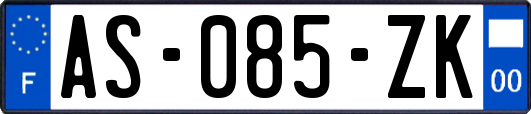 F
AS-085-ZK
00